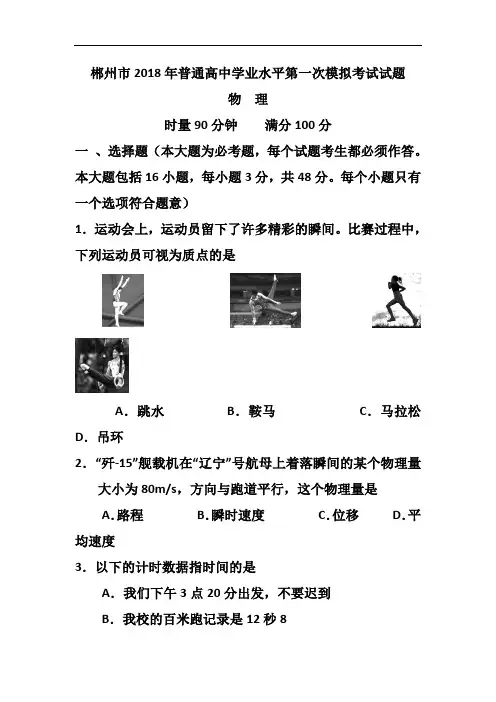 郴州市 2018 年普通高中学业水平第一次模拟考试试题

物 理

时量 90 分钟 满分 100 分

一 、选择题（本大题为必考题，每个试题考生都必须作答。本大题包括 16 小题，每小题 3 分，共 48 分。每个小题只有一个选项符合题意）

1．运动会上，运动员留下了许多精彩的瞬间。比赛过程中，下列运动员可视为质点的是

A．跳水 B．鞍马 C．马拉松 D．吊环

2．“歼-15”舰载机在“辽宁”号航母上着落瞬间的某个物理量大小为 80m/s，方向与跑道平行，这个物理量是

A.路程 B.瞬时速度 C.位移 D.平均速度

3．以下的计时数据指时间的是

A．我们下午 3 点 20 分出发，不要迟到

B．我校的百米跑记录是 12 秒 8